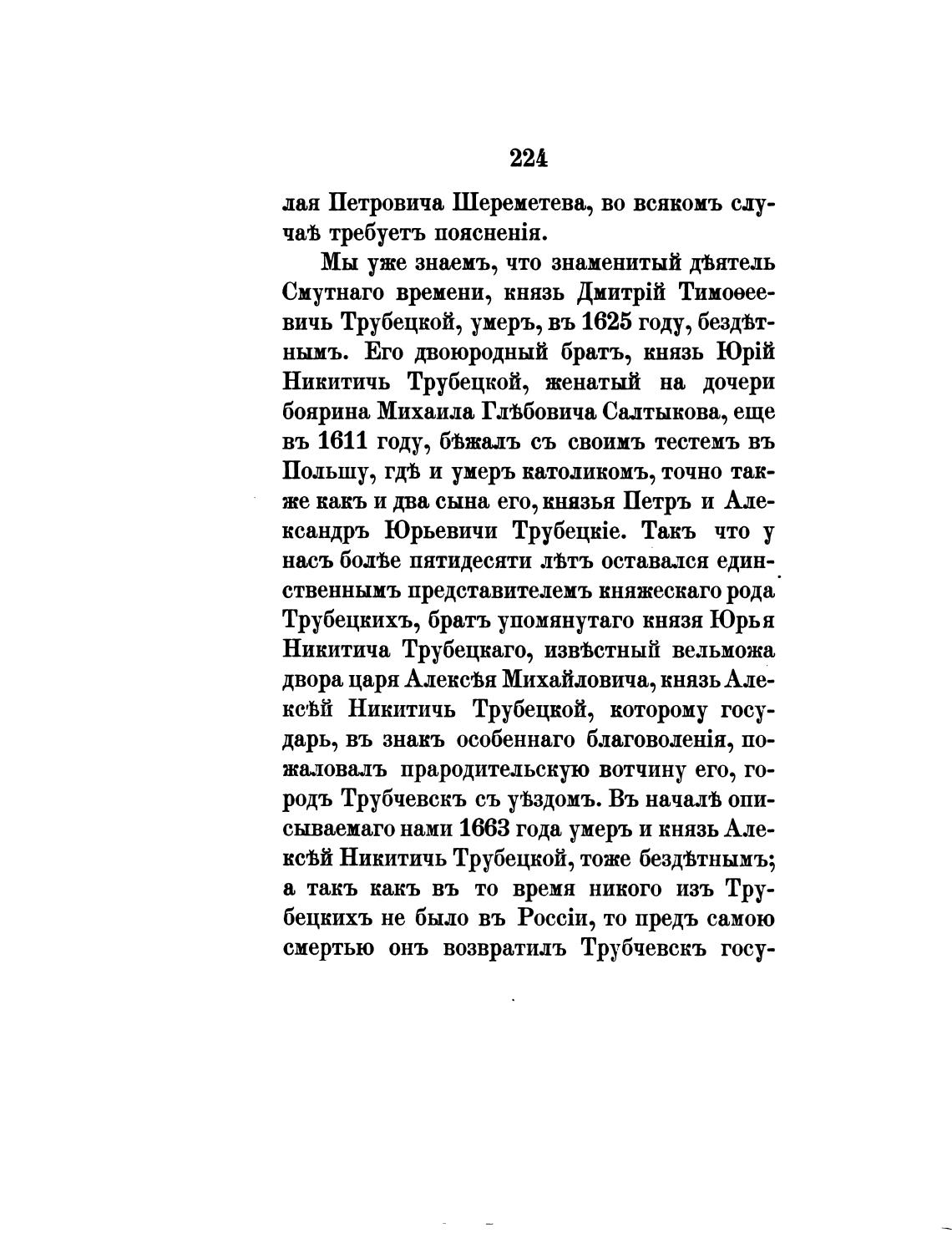 224

лая Петровича Шереметева, во всякомъ случаѣ требуетъ поясненія.

Мы уже знаемъ, что знаменитый дѣятель Смутнаго времени, князь Дмитрій Тимоѳеевичь Трубецкой, умеръ, въ 1625 году, бездѣтнымъ. Его двоюродный братъ, князь Юрій Никитичь Трубецкой, женатый на дочери боярина Михаила Глѣбовича Салтыкова, еще въ 1611 году, бѣжалъ съ своимъ тестемъ въ Польшу, гдѣ и умеръ католикомъ, точно также какъ и два сына его, князья Петръ и Александръ Юрьевичи Трубецкіе. Такъ что у насъ болѣе пятидесяти лѣтъ оставался единственнымъ представителемъ княжескаго рода Трубецкихъ, братъ упомянутаго князя Юрья Никитича Трубецкаго, извѣстный вельможа двора царя Алексѣя Михайловича, князь Алексѣй Никитичь Трубецкой, которому государь, въ знакъ особеннаго благоволенія, пожаловалъ прародительскую вотчину его, городъ Трубчевскъ съ уѣздомъ. Въ началѣ описываемаго нами 1663 года умеръ и князь Алексѣй Никитичь Трубецкой, тоже бездѣтнымъ; а такъ какъ въ то время никого изъ Трубецкихъ не было въ Россіи, то предъ самою смертью онъ возвратилъ Трубчевскъ госу-